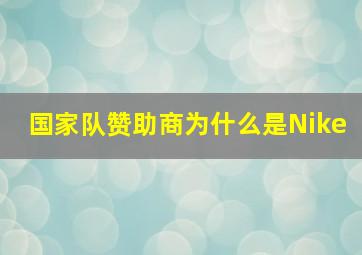 国家队赞助商为什么是Nike